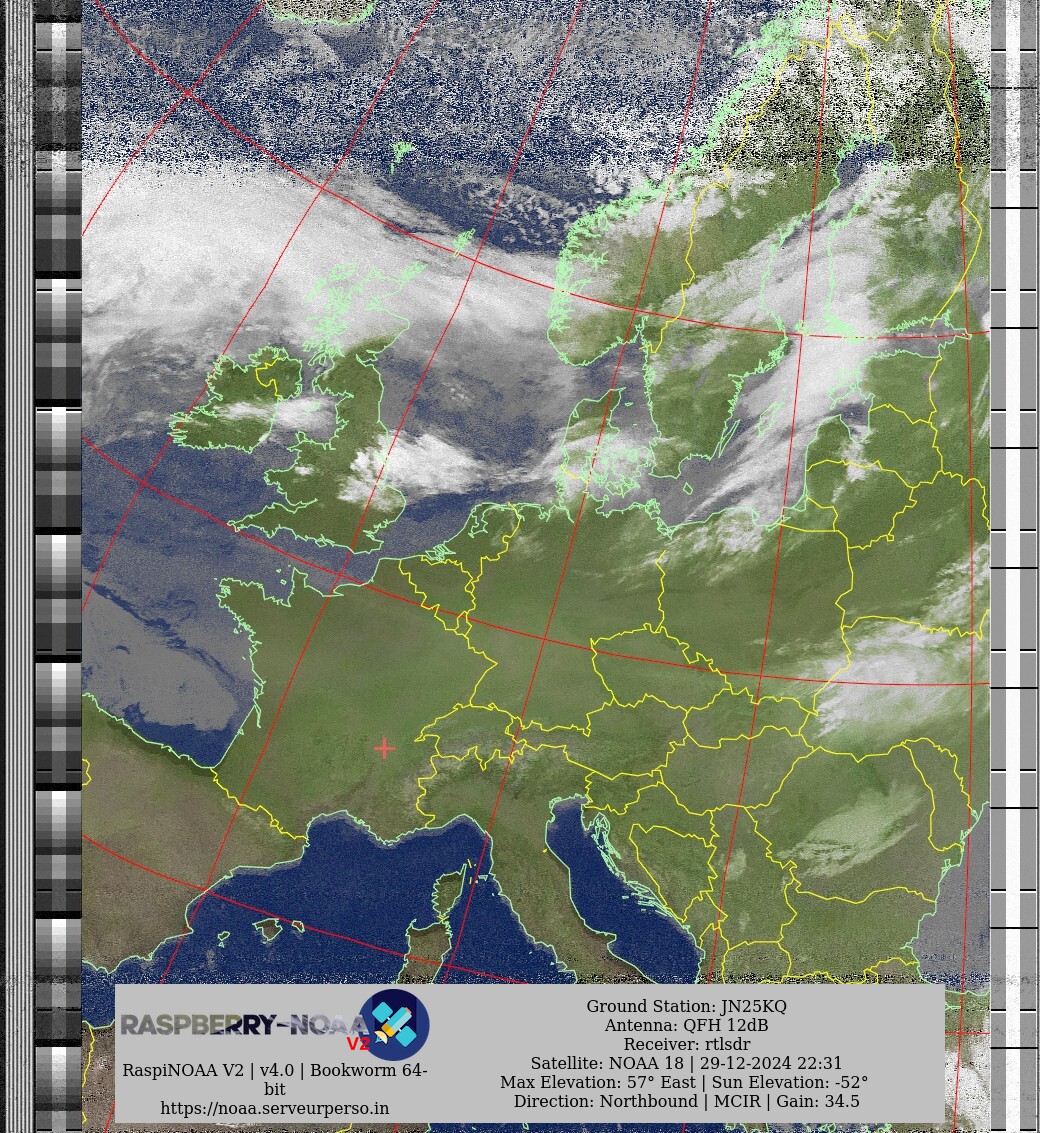 RASPBERRY-NOAA V2

RaspiNOAA V2 | v4.0 | Bookworm 64-bit
https://noaa.serveurperso.in

Ground Station: JN25KQ
Antenna: QFH 12dB
Receiver: rtlsdr
Satellite: NOAA 18 | 29-12-2024 22:31
Max Elevation: 57° East | Sun Elevation: -52°
Direction: Northbound | MCIR | Gain: 34.5